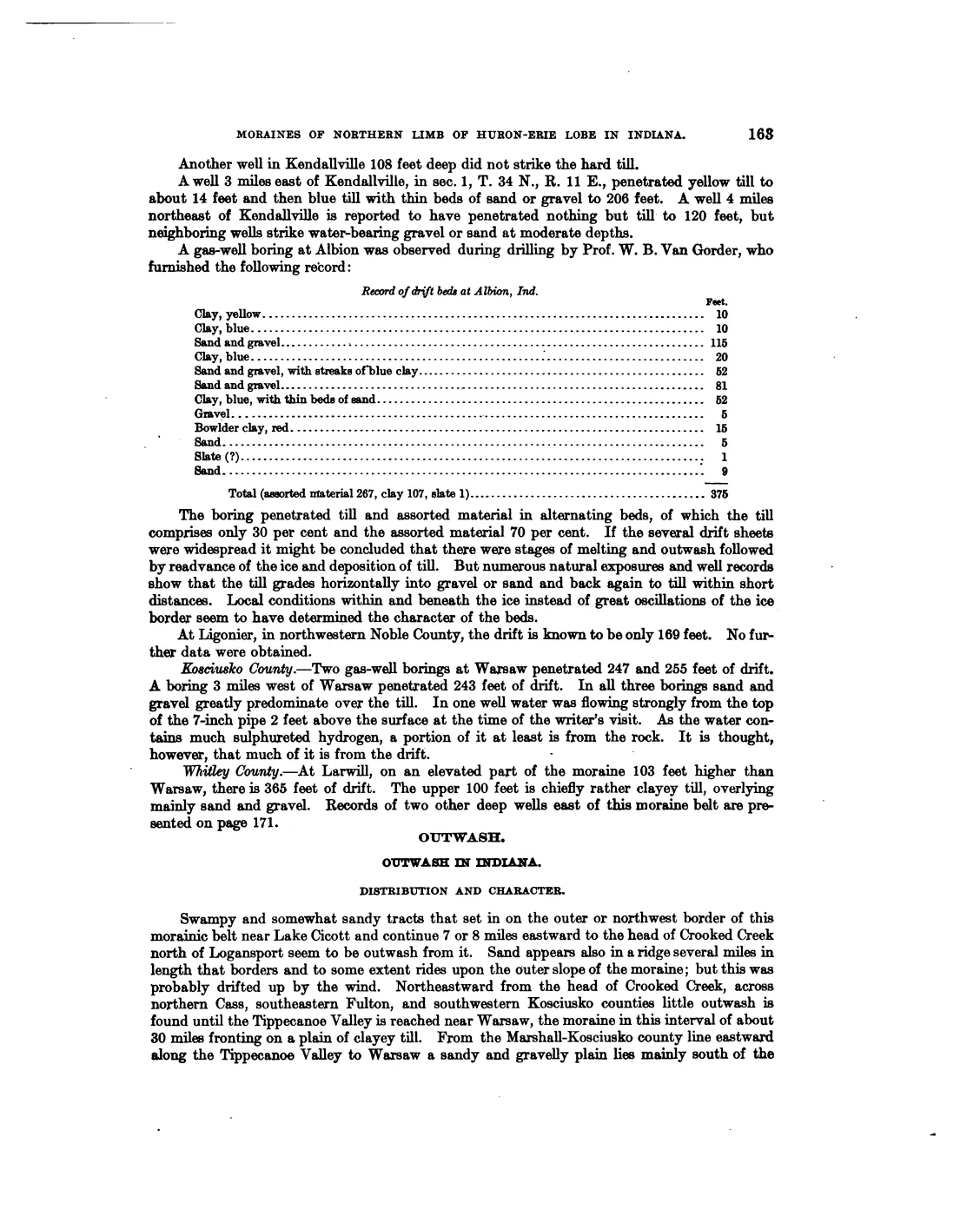 MORAINES OF NORTHERN LIMB OF HURON-ERIE LOBE IN INDIANA. 163

Another well in Kendallville 108 feet deep did not strike the hard till.

A well 3 miles east of Kendallville, in sec. 1, T. 34 N., R. 11 E., penetrated yellow till to about 14 feet and then blue till with thin beds of sand or gravel to 206 feet. A well 4 miles northeast of Kendallville is reported to have penetrated nothing but till to 120 feet, but neighboring wells strike water-bearing gravel or sand at moderate depths.

A gas-well boring at Albion was observed during drilling by Prof. W. B. Van Gorder, who furnished the following record:

Record of drift beds at Albion, Ind.

| | Feet. |
|---|---|
| Clay, yellow | 10 |
| Clay, blue | 10 |
| Sand and gravel | 115 |
| Clay, blue | 20 |
| Sand and gravel, with streaks of blue clay | 52 |
| Sand and gravel | 81 |
| Clay, blue, with thin beds of sand | 52 |
| Gravel | 5 |
| Bowlder clay, red | 15 |
| Sand | 5 |
| Slate (?) | 1 |
| Sand | 9 |
| Total (assorted material 267, clay 107, slate 1) | 375 |

The boring penetrated till and assorted material in alternating beds, of which the till comprises only 30 per cent and the assorted material 70 per cent. If the several drift sheets were widespread it might be concluded that there were stages of melting and outwash followed by readvance of the ice and deposition of till. But numerous natural exposures and well records show that the till grades horizontally into gravel or sand and back again to till within short distances. Local conditions within and beneath the ice instead of great oscillations of the ice border seem to have determined the character of the beds.

At Ligonier, in northwestern Noble County, the drift is known to be only 169 feet. No further data were obtained.

Kosciusko County.—Two gas-well borings at Warsaw penetrated 247 and 255 feet of drift. A boring 3 miles west of Warsaw penetrated 243 feet of drift. In all three borings sand and gravel greatly predominate over the till. In one well water was flowing strongly from the top of the 7-inch pipe 2 feet above the surface at the time of the writer's visit. As the water contains much sulphureted hydrogen, a portion of it at least is from the rock. It is thought, however, that much of it is from the drift.

Whitley County.—At Larwill, on an elevated part of the moraine 103 feet higher than Warsaw, there is 365 feet of drift. The upper 100 feet is chiefly rather clayey till, overlying mainly sand and gravel. Records of two other deep wells east of this moraine belt are presented on page 171.

OUTWASH.

OUTWASH IN INDIANA.

DISTRIBUTION AND CHARACTER.

Swampy and somewhat sandy tracts that set in on the outer or northwest border of this morainic belt near Lake Cicott and continue 7 or 8 miles eastward to the head of Crooked Creek north of Logansport seem to be outwash from it. Sand appears also in a ridge several miles in length that borders and to some extent rides upon the outer slope of the moraine; but this was probably drifted up by the wind. Northeastward from the head of Crooked Creek, across northern Cass, southeastern Fulton, and southwestern Kosciusko counties little outwash is found until the Tippecanoe Valley is reached near Warsaw, the moraine in this interval of about 30 miles fronting on a plain of clayey till. From the Marshall-Kosciusko county line eastward along the Tippecanoe Valley to Warsaw a sandy and gravelly plain lies mainly south of the